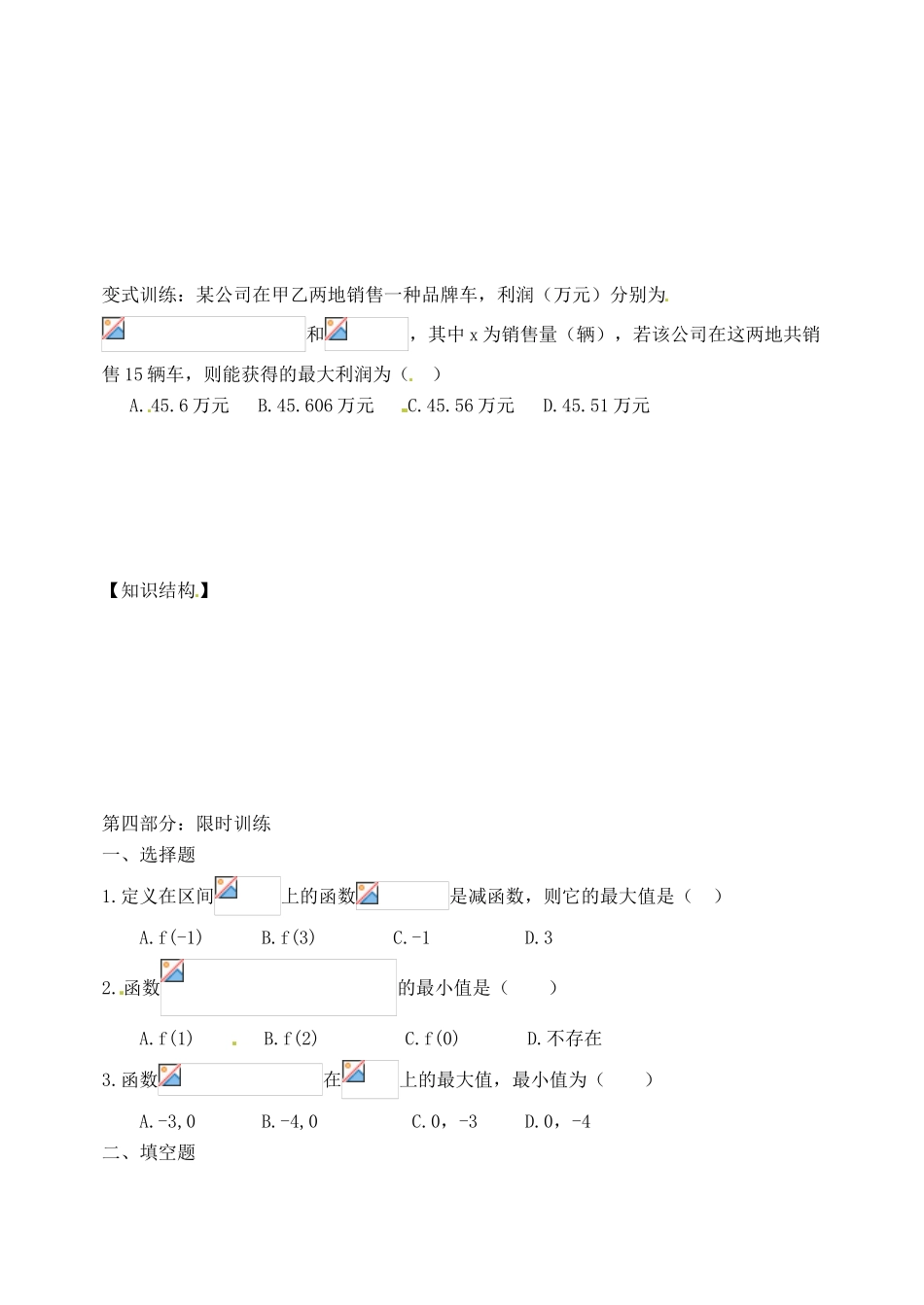 变式训练：某公司在甲乙两地销售一种品牌车，利润（万元）分别为

和，其中 x 为销售量（辆），若该公司在这两地共销售 15 辆车，则能获得的最大利润为（ ）

A. 45.6 万元　B. 45.606 万元　C. 45.56 万元　D. 45.51 万元

【知识结构】

第四部分：限时训练

一、选择题

1. 定义在区间上的函数是减函数，则它的最大值是（ ）

A. f(-1)　B. f(3)　C. -1　D. 3

2. 函数的最小值是（ ）

A. f(1)　B. f(2)　C. f(0)　D. 不存在

3. 函数在上的最大值，最小值为（ ）

A. -3, 0　B. -4, 0　C. 0，-3　D. 0，-4

二、填空题